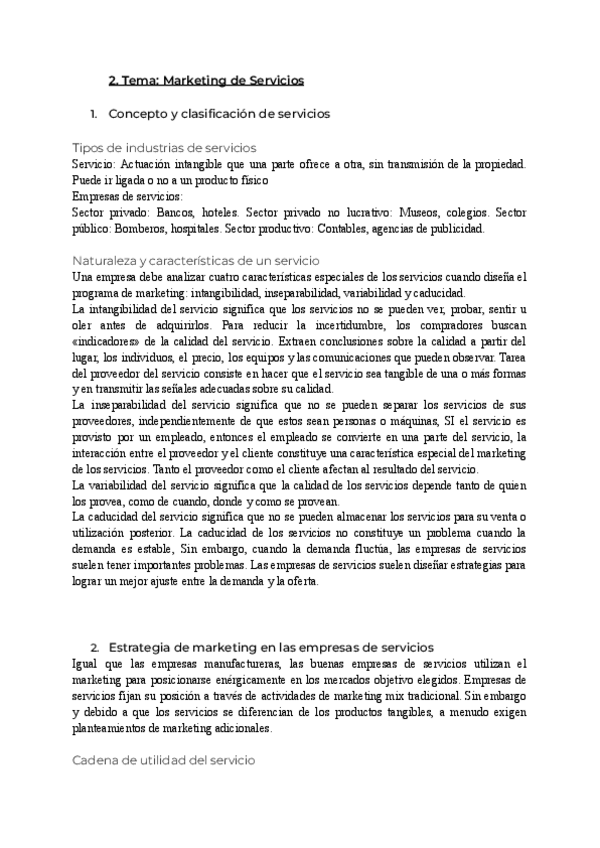 2. Tema: Marketing de Servicios

1. Concepto y clasificación de servicios

Tipos de industrias de servicios
Servicio: Actuación intangible que una parte ofrece a otra, sin transmisión de la propiedad. Puede ir ligada o no a un producto físico
Empresas de servicios:
Sector privado: Bancos, hoteles. Sector privado no lucrativo: Museos, colegios. Sector público: Bomberos, hospitales. Sector productivo: Contables, agencias de publicidad.

Naturaleza y características de un servicio
Una empresa debe analizar cuatro características especiales de los servicios cuando diseña el programa de marketing: intangibilidad, inseparabilidad, variabilidad y caducidad.
La intangibilidad del servicio significa que los servicios no se pueden ver, probar, sentir u oler antes de adquirirlos. Para reducir la incertidumbre, los compradores buscan «indicadores» de la calidad del servicio. Extraen conclusiones sobre la calidad a partir del lugar, los individuos, el precio, los equipos y las comunicaciones que pueden observar. Tarea del proveedor del servicio consiste en hacer que el servicio sea tangible de una o más formas y en transmitir las señales adecuadas sobre su calidad.
La inseparabilidad del servicio significa que no se pueden separar los servicios de sus proveedores, independientemente de que estos sean personas o máquinas, SI el servicio es provisto por un empleado, entonces el empleado se convierte en una parte del servicio, la interacción entre el proveedor y el cliente constituye una característica especial del marketing de los servicios. Tanto el proveedor como el cliente afectan al resultado del servicio.
La variabilidad del servicio significa que la calidad de los servicios depende tanto de quien los provea, como de cuando, donde y como se provean.
La caducidad del servicio significa que no se pueden almacenar los servicios para su venta o utilización posterior. La caducidad de los servicios no constituye un problema cuando la demanda es estable, Sin embargo, cuando la demanda fluctúa, las empresas de servicios suelen tener importantes problemas. Las empresas de servicios suelen diseñar estrategias para lograr un mejor ajuste entre la demanda y la oferta.

2. Estrategia de marketing en las empresas de servicios
Igual que las empresas manufactureras, las buenas empresas de servicios utilizan el marketing para posicionarse enérgicamente en los mercados objetivo elegidos. Empresas de servicios fijan su posición a través de actividades de marketing mix tradicional. Sin embargo y debido a que los servicios se diferencian de los productos tangibles, a menudo exigen planteamientos de marketing adicionales.

Cadena de utilidad del servicio